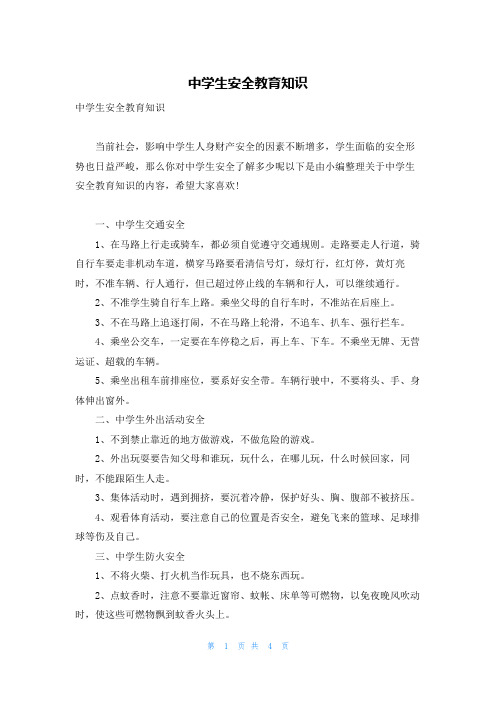 中学生安全教育知识

中学生安全教育知识

当前社会，影响中学生人身财产安全的因素不断增多，学生面临的安全形势也日益严峻，那么你对中学生安全了解多少呢以下是由小编整理关于中学生安全教育知识的内容，希望大家喜欢！

一、中学生交通安全

1、在马路上行走或骑车，都必须自觉遵守交通规则。走路要走人行道，骑自行车要走非机动车道，横穿马路要看清信号灯，绿灯行，红灯停，黄灯亮时，不准车辆、行人通行，但已超过停止线的车辆和行人，可以继续通行。

2、不准学生骑自行车上路。乘坐父母的自行车时，不准站在后座上。

3、不在马路上追逐打闹，不在马路上轮滑，不追车、扒车、强行拦车。

4、乘坐公交车，一定要在车停稳之后，再上车、下车。不乘坐无牌、无营运证、超载的车辆。

5、乘坐出租车前排座位，要系好安全带。车辆行驶中，不要将头、手、身体伸出窗外。

二、中学生外出活动安全

1、不到禁止靠近的地方做游戏，不做危险的游戏。

2、外出玩耍要告知父母和谁玩，玩什么，在哪儿玩，什么时候回家，同时，不能跟陌生人走。

3、集体活动时，遇到拥挤，要沉着冷静，保护好头、胸、腹部不被挤压。

4、观看体育活动，要注意自己的位置是否安全，避免飞来的篮球、足球排球等伤及自己。

三、中学生防火安全

1、不将火柴、打火机当作玩具，也不烧东西玩。

2、点蚊香时，注意不要靠近窗帘、蚊帐、床单等可燃物，以免夜晚风吹动时，使这些可燃物飘到蚊香火头上。

第 1 页 共 4 页